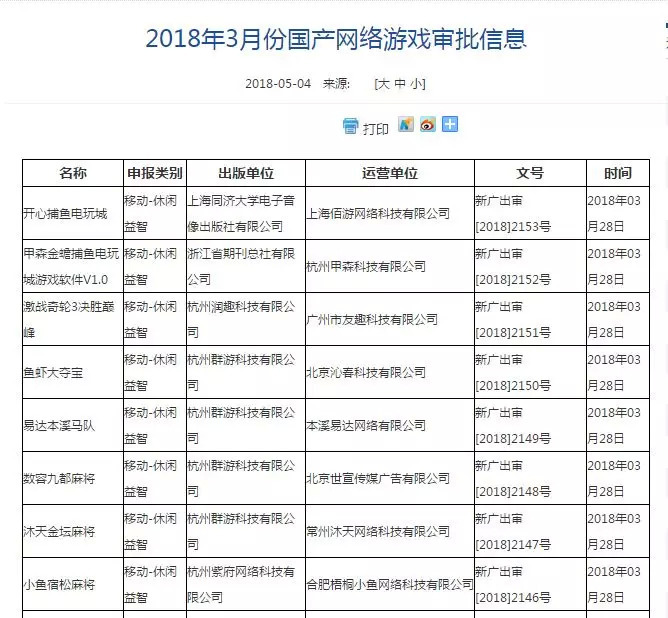 2018年3月份国产网络游戏审批信息

2018-05-04 来源: [大 中 小]

打印

| 名称 | 申报类别 | 出版单位 | 运营单位 | 文号 | 时间 |
|---|---|---|---|---|---|
| 开心捕鱼电玩城 | 移动-休闲益智 | 上海同济大学电子音像出版社有限公司 | 上海佰游网络科技有限公司 | 新广出审[2018]2153号 | 2018年03月28日 |
| 甲森金蟾捕鱼电玩城游戏软件V1.0 | 移动-休闲益智 | 浙江省期刊总社有限公司 | 杭州甲森科技有限公司 | 新广出审[2018]2152号 | 2018年03月28日 |
| 激战奇轮3决胜巅峰 | 移动-休闲益智 | 杭州润趣科技有限公司 | 广州市友趣科技有限公司 | 新广出审[2018]2151号 | 2018年03月28日 |
| 鱼虾大夺宝 | 移动-休闲益智 | 杭州群游科技有限公司 | 北京沁春科技有限公司 | 新广出审[2018]2150号 | 2018年03月28日 |
| 易达本溪马队 | 移动-休闲益智 | 杭州群游科技有限公司 | 本溪易达网络有限公司 | 新广出审[2018]2149号 | 2018年03月28日 |
| 数容九都麻将 | 移动-休闲益智 | 杭州群游科技有限公司 | 北京世宣传媒广告有限公司 | 新广出审[2018]2148号 | 2018年03月28日 |
| 沐天金坛麻将 | 移动-休闲益智 | 杭州群游科技有限公司 | 常州沐天网络科技有限公司 | 新广出审[2018]2147号 | 2018年03月28日 |
| 小鱼宿松麻将 | 移动-休闲益智 | 杭州紫府网络科技有限公司 | 合肥梧桐小鱼网络科技有限公司 | 新广出审[2018]2146号 | 2018年03月28日 |